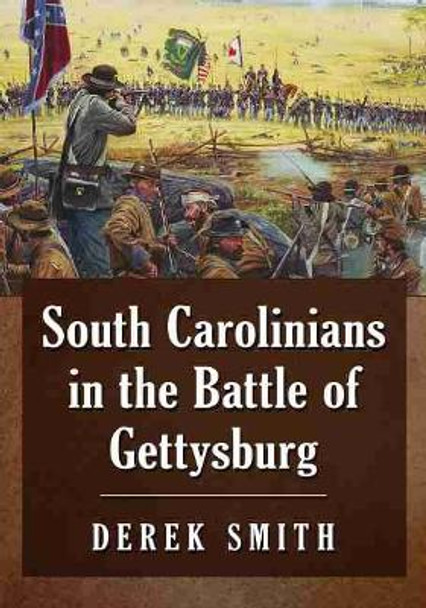 South Carolinians in the Battle of Gettysburg

DEREK SMITH